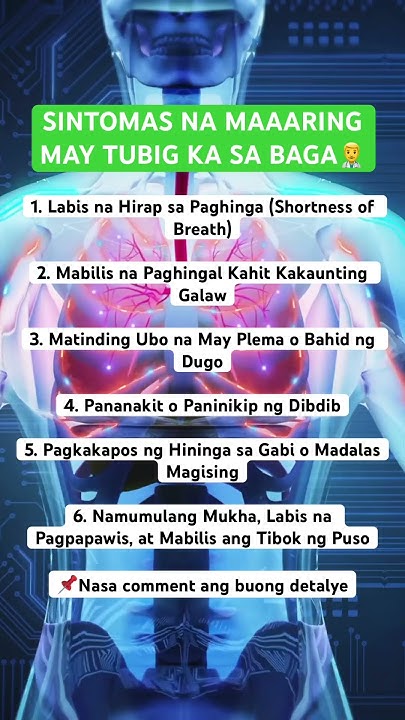 SINTOMAS NA MAAARING MAY TUBIG KA SA BAGA👨‍⚕️

1. Labis na Hirap sa Paghinga (Shortness of Breath)

2. Mabilis na Paghingal Kahit Kakaunting Galaw

3. Matinding Ubo na May Plema o Bahid ng Dugo

4. Pananakit o Paninikip ng Dibdib

5. Pagkakapos ng Hininga sa Gabi o Madalas Magising

6. Namumulang Mukha, Labis na Pagpapawis, at Mabilis ang Tibok ng Puso

📌Nasa comment ang buong detalye